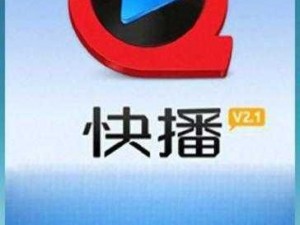 快播 V2.1